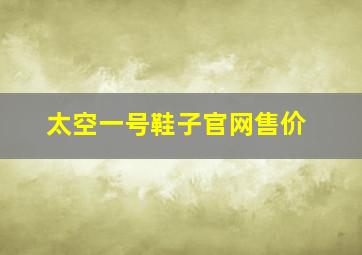 太空一号鞋子官网售价